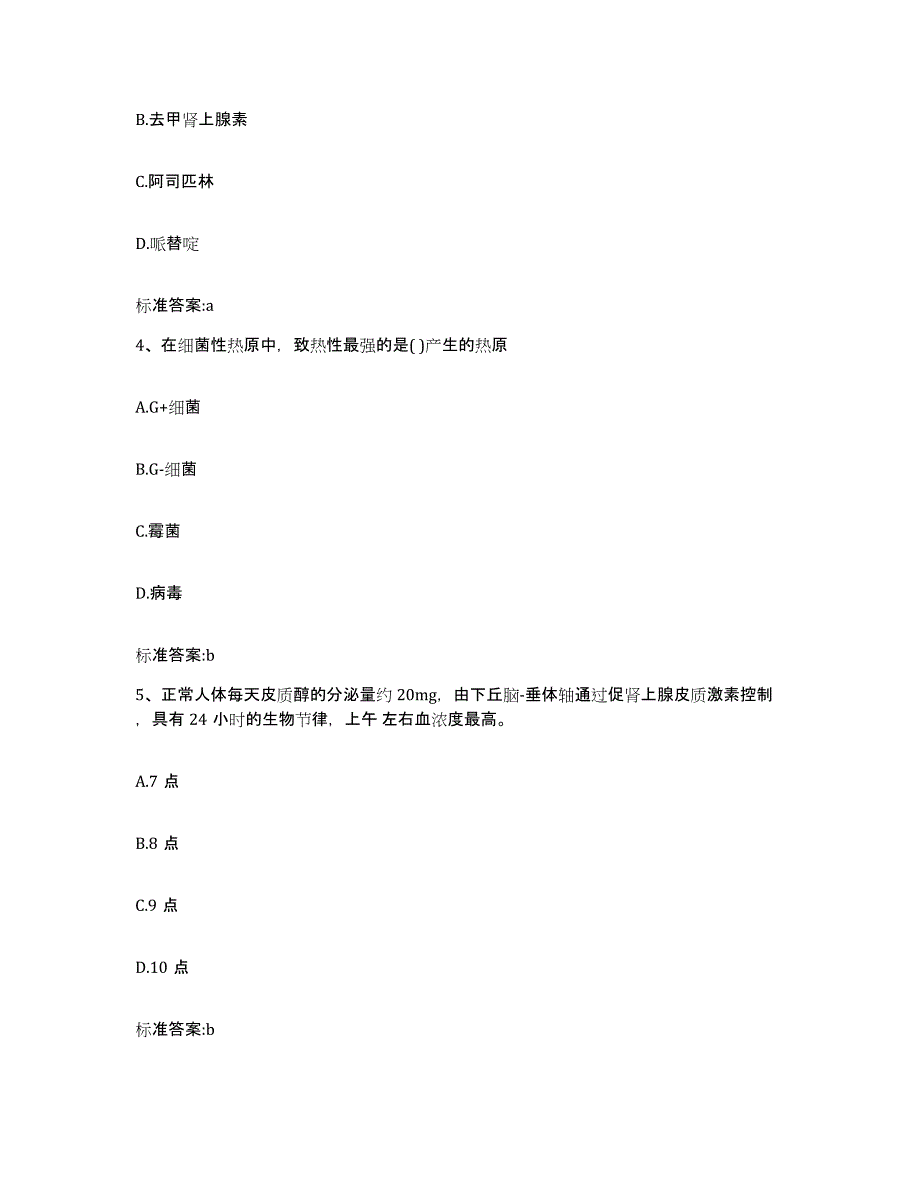 B.去甲肾上腺素

C.阿司匹林

D.哌替啶

标准答案:a

4、在细菌性热原中，致热性最强的是( )产生的热原

A.G+细菌

B.G-细菌

C.霉菌

D.病毒

标准答案:b

5、正常人体每天皮质醇的分泌量约 20mg，由下丘脑-垂体轴通过促肾上腺皮质激素控制，具有 24 小时的生物节律，上午 左右血浓度最高。

A.7 点

B.8 点

C.9 点

D.10 点

标准答案:b